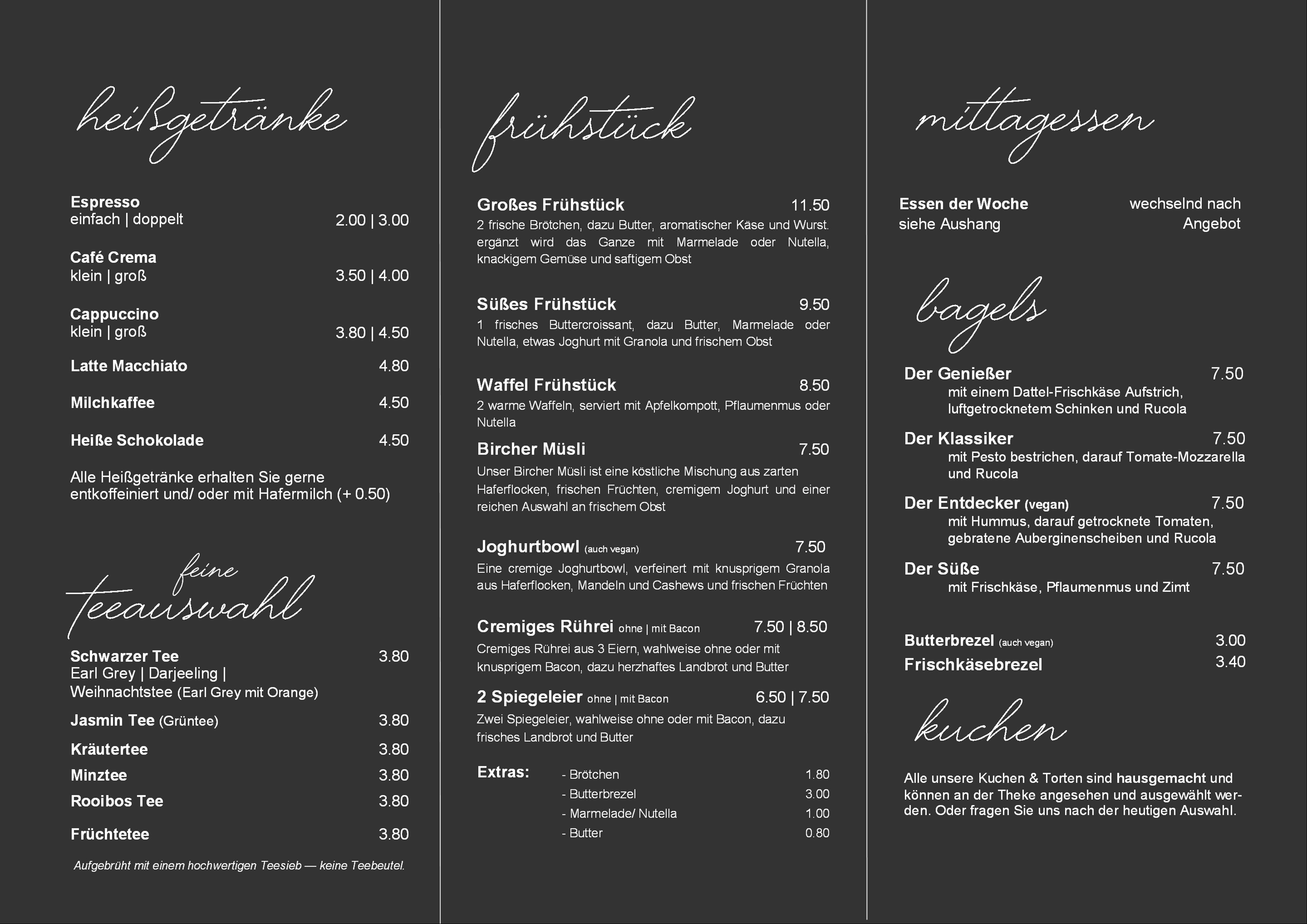 heißgetränke

Espresso
einfach | doppelt 2.00 | 3.00

Café Crema
klein | groß 3.50 | 4.00

Cappuccino
klein | groß 3.80 | 4.50

Latte Macchiato 4.80

Milchkaffee 4.50

Heiße Schokolade 4.50

Alle Heißgetränke erhalten Sie gerne entkoffeiniert und/ oder mit Hafermilch (+ 0.50)

feine teeauswahl

Schwarzer Tee 3.80
Earl Grey | Darjeeling | Weihnachtstee (Earl Grey mit Orange)

Jasmin Tee (Grüntee) 3.80

Kräutertee 3.80

Minztee 3.80

Rooibos Tee 3.80

Früchtetee 3.80

Aufgebrüht mit einem hochwertigen Teesieb — keine Teebeutel.

frühstück

Großes Frühstück 11.50
2 frische Brötchen, dazu Butter, aromatischer Käse und Wurst. ergänzt wird das Ganze mit Marmelade oder Nutella, knackigem Gemüse und saftigem Obst

Süßes Frühstück 9.50
1 frisches Buttercroissant, dazu Butter, Marmelade oder Nutella, etwas Joghurt mit Granola und frischem Obst

Waffel Frühstück 8.50
2 warme Waffeln, serviert mit Apfelkompott, Pflaumenmus oder Nutella

Bircher Müsli 7.50
Unser Bircher Müsli ist eine köstliche Mischung aus zarten Haferflocken, frischen Früchten, cremigem Joghurt und einer reichen Auswahl an frischem Obst

Joghurtbowl (auch vegan) 7.50
Eine cremige Joghurtbowl, verfeinert mit knusprigem Granola aus Haferflocken, Mandeln und Cashews und frischen Früchten

Cremiges Rührei ohne | mit Bacon 7.50 | 8.50
Cremiges Rührei aus 3 Eiern, wahlweise ohne oder mit knusprigem Bacon, dazu herzhaftes Landbrot und Butter

2 Spiegeleier ohne | mit Bacon 6.50 | 7.50
Zwei Spiegeleier, wahlweise ohne oder mit Bacon, dazu frisches Landbrot und Butter

Extras:
- Brötchen 1.80
- Butterbrezel 3.00
- Marmelade/ Nutella 1.00
- Butter 0.80

mittagessen

Essen der Woche wechselnd nach
siehe Aushang Angebot

bagels

Der Genießer 7.50
mit einem Dattel-Frischkäse Aufstrich, luftgetrocknetem Schinken und Rucola

Der Klassiker 7.50
mit Pesto bestrichen, darauf Tomate-Mozzarella und Rucola

Der Entdecker (vegan) 7.50
mit Hummus, darauf getrocknete Tomaten, gebratene Auberginenscheiben und Rucola

Der Süße 7.50
mit Frischkäse, Pflaumenmus und Zimt

Butterbrezel (auch vegan) 3.00
Frischkäsebrezel 3.40

kuchen

Alle unsere Kuchen & Torten sind hausgemacht und können an der Theke angesehen und ausgewählt werden. Oder fragen Sie uns nach der heutigen Auswahl.